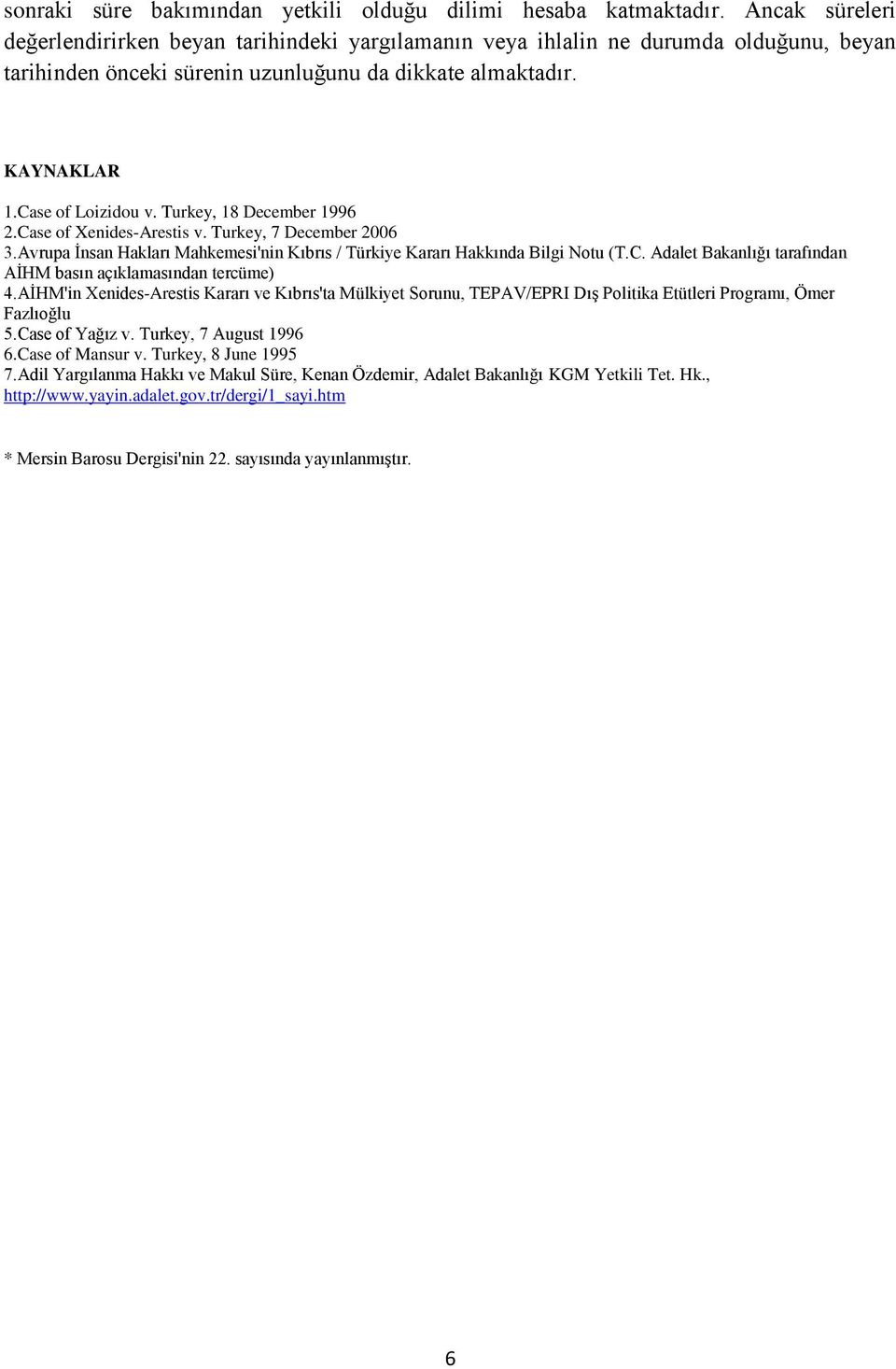 sonraki süre bakımından yetkili olduğu dilimi hesaba katmaktadır. Ancak süreleri değerlendirirken beyan tarihindeki yargılamanın veya ihlalin ne durumda olduğunu, beyan tarihinden önceki sürenin uzunluğunu da dikkate almaktadır.

KAYNAKLAR

1.Case of Loizidou v. Turkey, 18 December 1996
2.Case of Xenides-Arestis v. Turkey, 7 December 2006
3.Avrupa İnsan Hakları Mahkemesi'nin Kıbrıs / Türkiye Kararı Hakkında Bilgi Notu (T.C. Adalet Bakanlığı tarafından AİHM basın açıklamasından tercüme)
4.AİHM'in Xenides-Arestis Kararı ve Kıbrıs'ta Mülkiyet Sorunu, TEPAV/EPRI Dış Politika Etütleri Programı, Ömer Fazlıoğlu
5.Case of Yağız v. Turkey, 7 August 1996
6.Case of Mansur v. Turkey, 8 June 1995
7.Adil Yargılanma Hakkı ve Makul Süre, Kenan Özdemir, Adalet Bakanlığı KGM Yetkili Tet. Hk., http://www.yayin.adalet.gov.tr/dergi/1_sayi.htm

* Mersin Barosu Dergisi'nin 22. sayısında yayınlanmıştır.

6